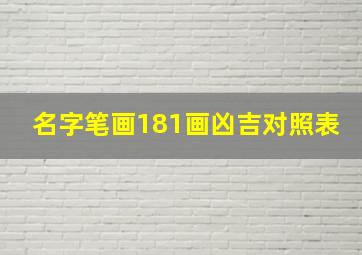 名字笔画181画凶吉对照表